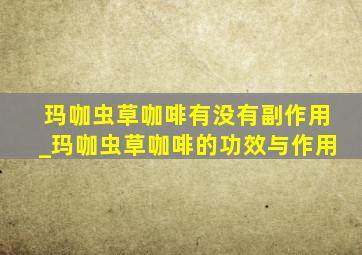 玛咖虫草咖啡有没有副作用_玛咖虫草咖啡的功效与作用